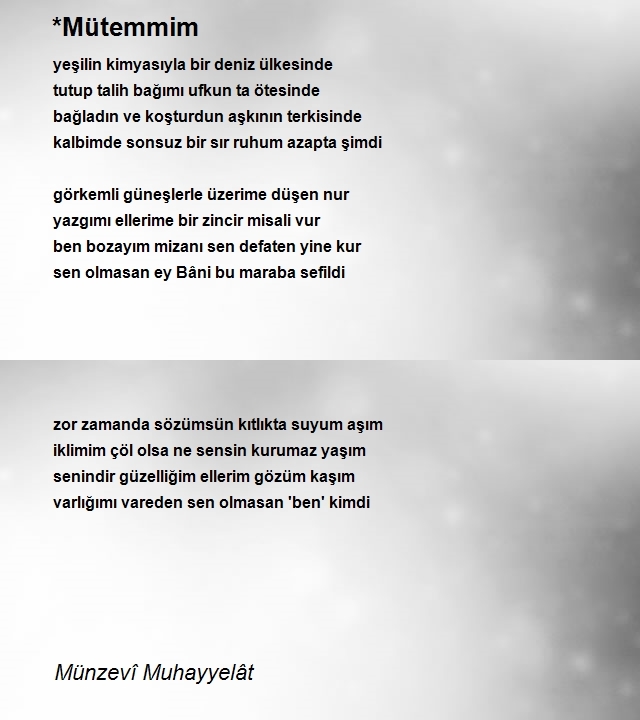 *Mütemmim

yeşilin kimyasıyla bir deniz ülkesinde
tutup talih bağımı ufkun ta ötesinde
bağladın ve koşturdun aşkının terkisinde
kalbimde sonsuz bir sır ruhum azapta şimdi

görkemli güneşlerle üzerime düşen nur
yazgımı ellerime bir zincir misali vur
ben bozayım mizanı sen defaten yine kur
sen olmasan ey Bâni bu maraba sefildi

zor zamanda sözümsün kıtlıkta suyum aşım
iklimim çöl olsa ne sensin kurumaz yaşım
senindir güzelliğim ellerim gözüm kaşım
varlığımı vareden sen olmasan 'ben' kimdi

Münzevî Muhayyelât